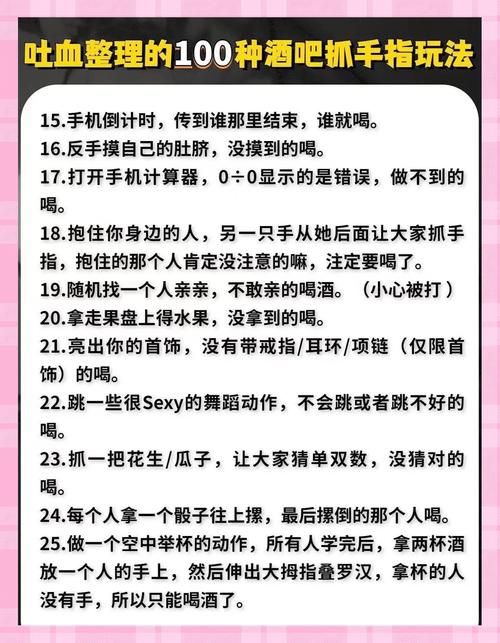 吐血整理的100种酒吧抓手指玩法

15.手机倒计时，传到谁那里结束，谁就喝。
16.反手摸自己的肚脐，没摸到的喝。
17.打开手机计算器，0÷0显示的是错误，做不到的喝。
18.抱住你身边的人，另一只手从她后面让大家抓手指，抱住的那个人肯定没注意的嘛，注定要喝了。
19.随机找一个人亲亲，不敢亲的喝酒。（小心被打）
20.拿走果盘上得水果，没拿到的喝。
21.亮出你的首饰，没有带戒指/耳环/项链（仅限首饰）的喝。
22.跳一些很Sexy的舞蹈动作，不会跳或者跳不好的喝。
23.抓一把花生/瓜子，让大家猜单双数，没猜对的喝。
24.每个人拿一个骰子往上摞，最后摞倒的那个人喝。
25.做一个空中举杯的动作，所有人学完后，拿两杯酒放一个人的手上，然后伸出大拇指叠罗汉，拿杯的人没有手，所以只能喝酒了。